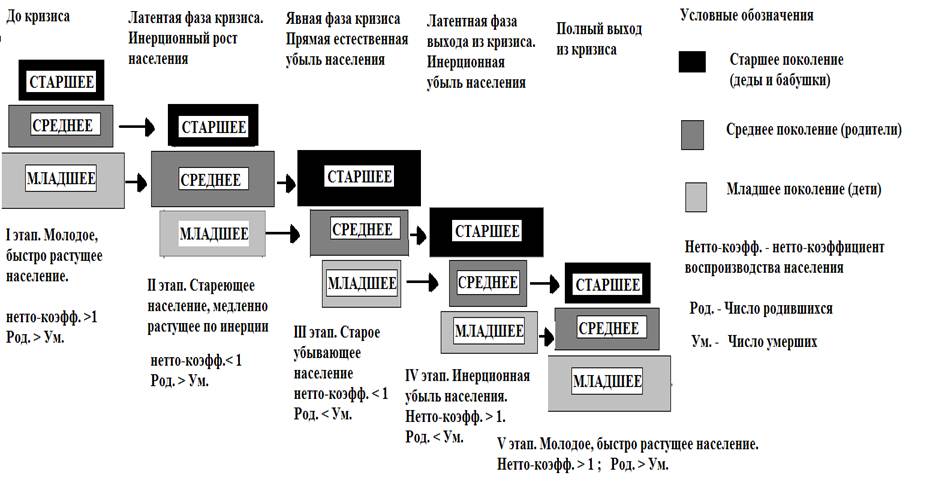 До кризиса

Латентная фаза кризиса. Инерционный рост населения

Явная фаза кризиса Прямая естественная убыль населения

Латентная фаза выхода из кризиса. Инерционная убыль населения

Полный выход из кризиса

Условные обозначения

Старшее поколение (деды и бабушки)

Среднее поколение (родители)

Младшее поколение (дети)

Нетто-коэфф. - нетто-коэффициент воспроизводства населения

Род. - Число родившихся

Ум. - Число умерших

СТАРШЕЕ
СРЕДНЕЕ
МЛАДШЕЕ

I этап. Молодое, быстро растущее население.

нетто-коэфф. >1
Род. > Ум.

СТАРШЕЕ
СРЕДНЕЕ
МЛАДШЕЕ

II этап. Стареющее население, медленно растущее по инерции

нетто-коэфф.< 1
Род. > Ум.

СТАРШЕЕ
СРЕДНЕЕ
МЛАДШЕЕ

III этап. Старое убывающее население
нетто-коэфф. < 1
Род. < Ум.

СТАРШЕЕ
СРЕДНЕЕ
МЛАДШЕЕ

IV этап. Инерционная убыль населения.
Нетто-коэфф. > 1.
Род. < Ум.

СТАРШЕЕ
СРЕДНЕЕ
МЛАДШЕЕ

V этап. Молодое, быстро растущее население.
Нетто-коэфф. > 1 ; Род. > Ум.